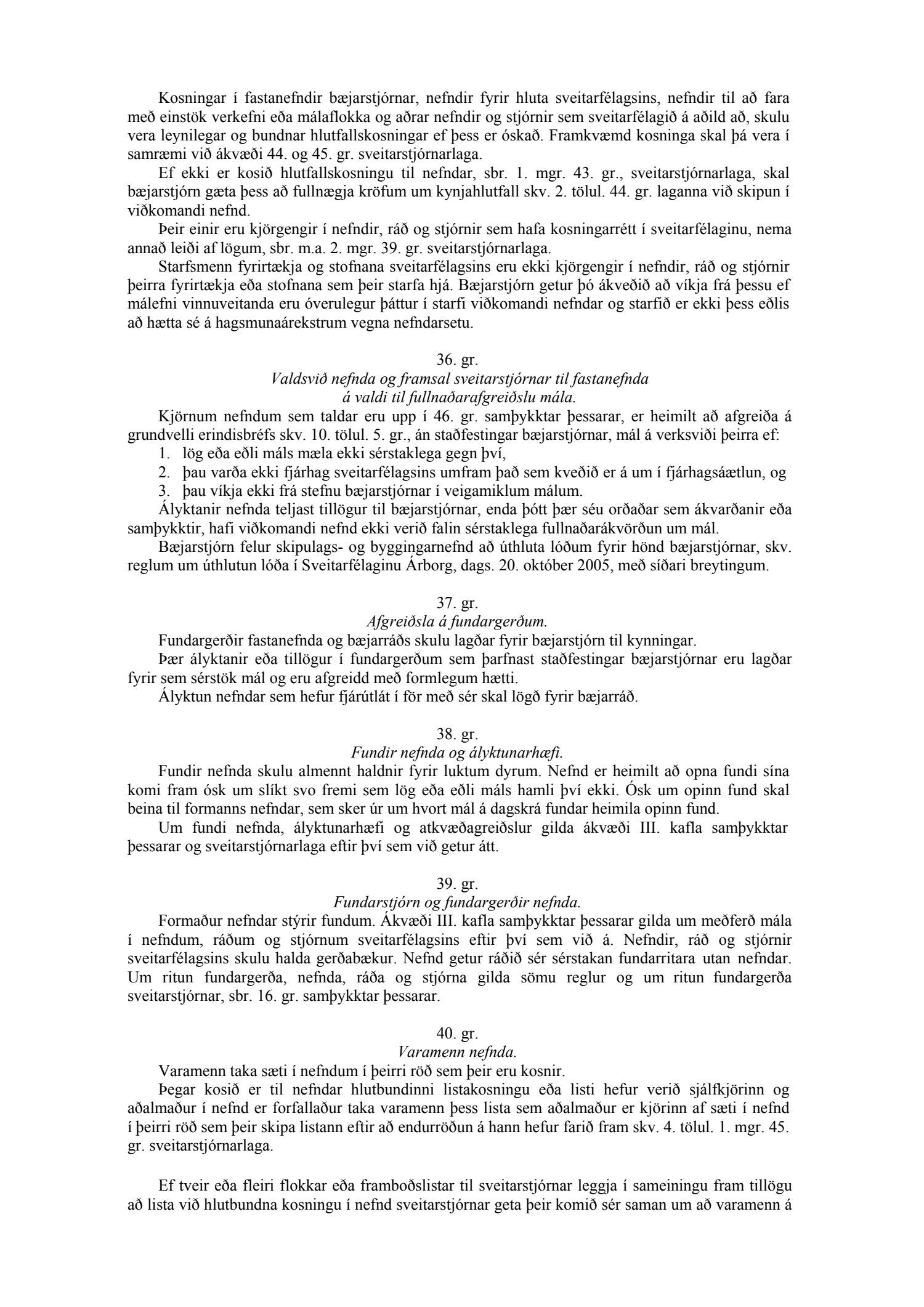 Kosningar í fastanefndir bæjarstjórnar, nefndir fyrir hluta sveitarfélagsins, nefndir til að fara með einstök verkefni eða málaflokka og aðrar nefndir og stjórnir sem sveitarfélagið á aðild að, skulu vera leynilegar og bundnar hlutfallskosningar ef þess er óskað. Framkvæmd kosninga skal þá vera í samræmi við ákvæði 44. og 45. gr. sveitarstjórnarlaga.

Ef ekki er kosið hlutfallskosningu til nefndar, sbr. 1. mgr. 43. gr., sveitarstjórnarlaga, skal bæjarstjórn gæta þess að fullnægja kröfum um kynjahlutfall skv. 2. tölul. 44. gr. laganna við skipun í viðkomandi nefnd.

Þeir einir eru kjörgengir í nefndir, ráð og stjórnir sem hafa kosningarrétt í sveitarfélaginu, nema annað leiði af lögum, sbr. m.a. 2. mgr. 39. gr. sveitarstjórnarlaga.

Starfsmenn fyrirtækja og stofnana sveitarfélagsins eru ekki kjörgengir í nefndir, ráð og stjórnir þeirra fyrirtækja eða stofnana sem þeir starfa hjá. Bæjarstjórn getur þó ákveðið að víkja frá þessu ef málefni vinnuveitanda eru óverulegur þáttur í starfi viðkomandi nefndar og starfið er ekki þess eðlis að hætta sé á hagsmunaárekstrum vegna nefndarsetu.

36. gr.
Valdsvið nefnda og framsal sveitarstjórnar til fastanefnda á valdi til fullnaðarafgreiðslu mála.

Kjörnum nefndum sem taldar eru upp í 46. gr. samþykktar þessarar, er heimilt að afgreiða á grundvelli erindisbréfs skv. 10. tölul. 5. gr., án staðfestingar bæjarstjórnar, mál á verksviði þeirra ef:
1. lög eða eðli máls mæla ekki sérstaklega gegn því,
2. þau varða ekki fjárhag sveitarfélagsins umfram það sem kveðið er á um í fjárhagsáætlun, og
3. þau víkja ekki frá stefnu bæjarstjórnar í veigamiklum málum.

Ályktanir nefnda teljast tillögur til bæjarstjórnar, enda þótt þær séu orðaðar sem ákvarðanir eða samþykktir, hafi viðkomandi nefnd ekki verið falin sérstaklega fullnaðarákvörðun um mál.

Bæjarstjórn felur skipulags- og byggingarnefnd að úthluta lóðum fyrir hönd bæjarstjórnar, skv. reglum um úthlutun lóða í Sveitarfélaginu Árborg, dags. 20. október 2005, með síðari breytingum.

37. gr.
Afgreiðsla á fundargerðum.

Fundargerðir fastanefnda og bæjarráðs skulu lagðar fyrir bæjarstjórn til kynningar.

Þær ályktanir eða tillögur í fundargerðum sem þarfnast staðfestingar bæjarstjórnar eru lagðar fyrir sem sérstök mál og eru afgreidd með formlegum hætti.

Ályktun nefndar sem hefur fjárútlát í för með sér skal lögð fyrir bæjarráð.

38. gr.
Fundir nefnda og ályktunarhæfi.

Fundir nefnda skulu almennt haldnir fyrir luktum dyrum. Nefnd er heimilt að opna fundi sína komi fram ósk um slíkt svo fremi sem lög eða eðli máls hamli því ekki. Ósk um opinn fund skal beina til formanns nefndar, sem sker úr um hvort mál á dagskrá fundar heimila opinn fund.

Um fundi nefnda, ályktunarhæfi og atkvæðagreiðslur gilda ákvæði III. kafla samþykktar þessarar og sveitarstjórnarlaga eftir því sem við getur átt.

39. gr.
Fundarstjórn og fundargerðir nefnda.

Formaður nefndar stýrir fundum. Ákvæði III. kafla samþykktar þessarar gilda um meðferð mála í nefndum, ráðum og stjórnum sveitarfélagsins eftir því sem við á. Nefndir, ráð og stjórnir sveitarfélagsins skulu halda gerðabækur. Nefnd getur ráðið sér sérstakan fundarritara utan nefndar. Um ritun fundargerða, nefnda, ráða og stjórna gilda sömu reglur og um ritun fundargerða sveitarstjórnar, sbr. 16. gr. samþykktar þessarar.

40. gr.
Varamenn nefnda.

Varamenn taka sæti í nefndum í þeirri röð sem þeir eru kosnir.

Þegar kosið er til nefndar hlutbundinni listakosningu eða listi hefur verið sjálfkjörinn og aðalmaður í nefnd er forfallaður taka varamenn þess lista sem aðalmaður er kjörinn af sæti í nefnd í þeirri röð sem þeir skipa listann eftir að endurröðun á hann hefur farið fram skv. 4. tölul. 1. mgr. 45. gr. sveitarstjórnarlaga.

Ef tveir eða fleiri flokkar eða framboðslistar til sveitarstjórnar leggja í sameiningu fram tillögu að lista við hlutbundna kosningu í nefnd sveitarstjórnar geta þeir komið sér saman um að varamenn á